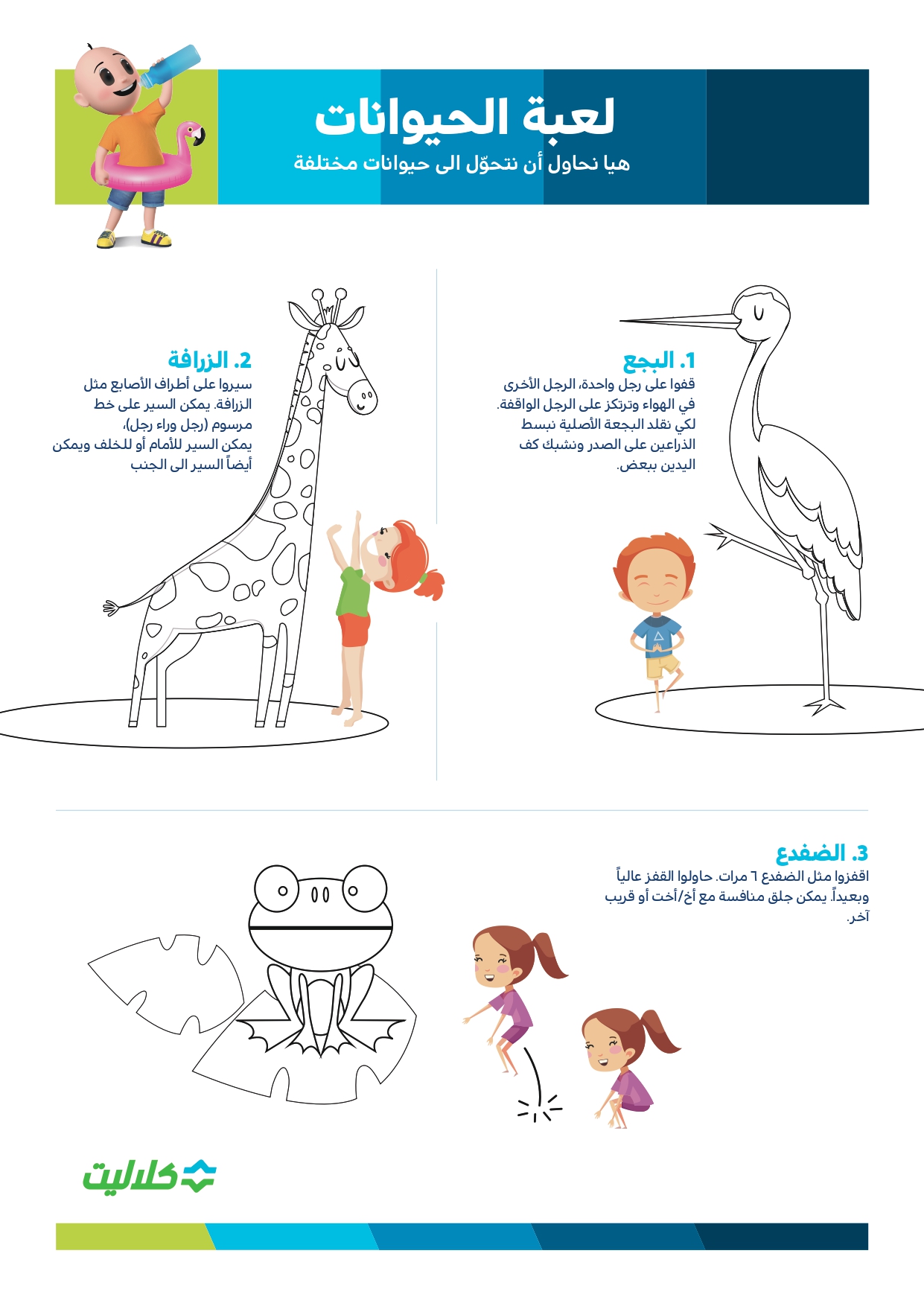 لعبة الحيوانات
هيا نحاول أن نتحوّل الى حيوانات مختلفة

1. البجع
قفوا على رجل واحدة، الرجل الأخرى في الهواء وترتكز على الرجل الواقفة. لكي نقلد البجعة الأصلية نبسط الذراعين على الصدر ونشبك كف اليدين ببعض.

2. الزرافة
سيروا على أطراف الأصابع مثل الزرافة. يمكن السير على خط مرسوم (رجل وراء رجل)، يمكن السير للأمام أو للخلف ويمكن أيضاً السير الى الجنب

3. الضفدع
اقفزوا مثل الضفدع ٦ مرات. حاولوا القفز عالياً وبعيداً. يمكن جلق منافسة مع أخ/أخت أو قريب آخر.

كلاليت